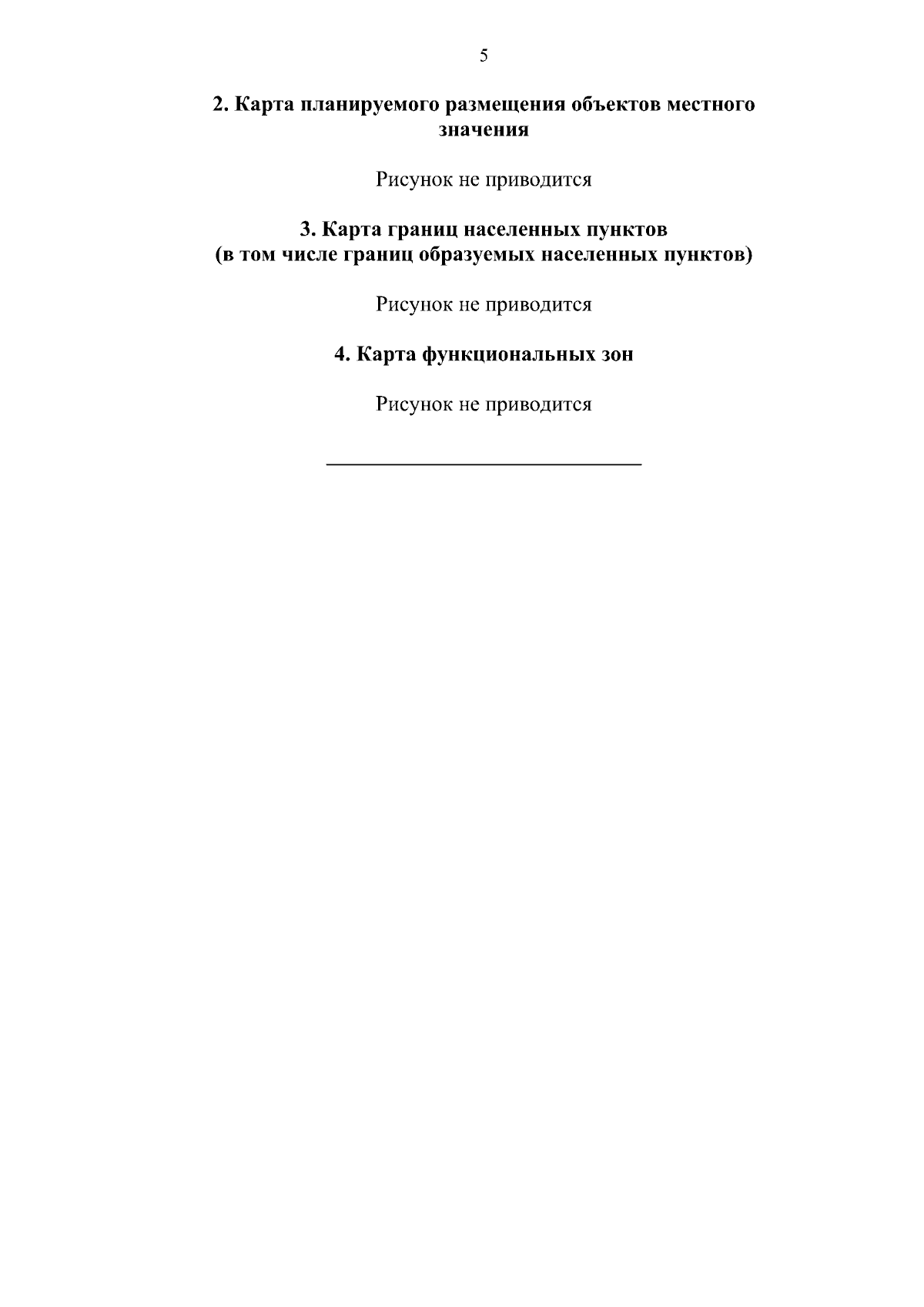 5

2. Карта планируемого размещения объектов местного значения

Рисунок не приводится

3. Карта границ населенных пунктов
(в том числе границ образуемых населенных пунктов)

Рисунок не приводится

4. Карта функциональных зон

Рисунок не приводится